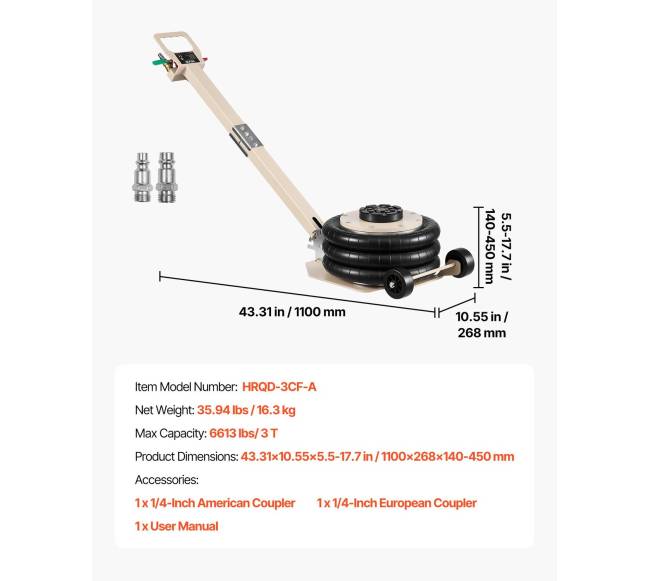 5.5-17.7 in / 140-450 mm

43.31 in / 1100 mm

10.55 in / 268 mm

Item Model Number: HRQD-3CF-A

Net Weight: 35.94 lbs / 16.3 kg

Max Capacity: 6613 lbs/ 3 T

Product Dimensions: 43.31×10.55×5.5-17.7 in / 1100×268×140-450 mm

Accessories:

1 x 1/4-Inch American Coupler 1 x 1/4-Inch European Coupler

1 x User Manual